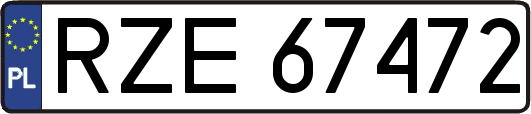 PL
RZE 67472